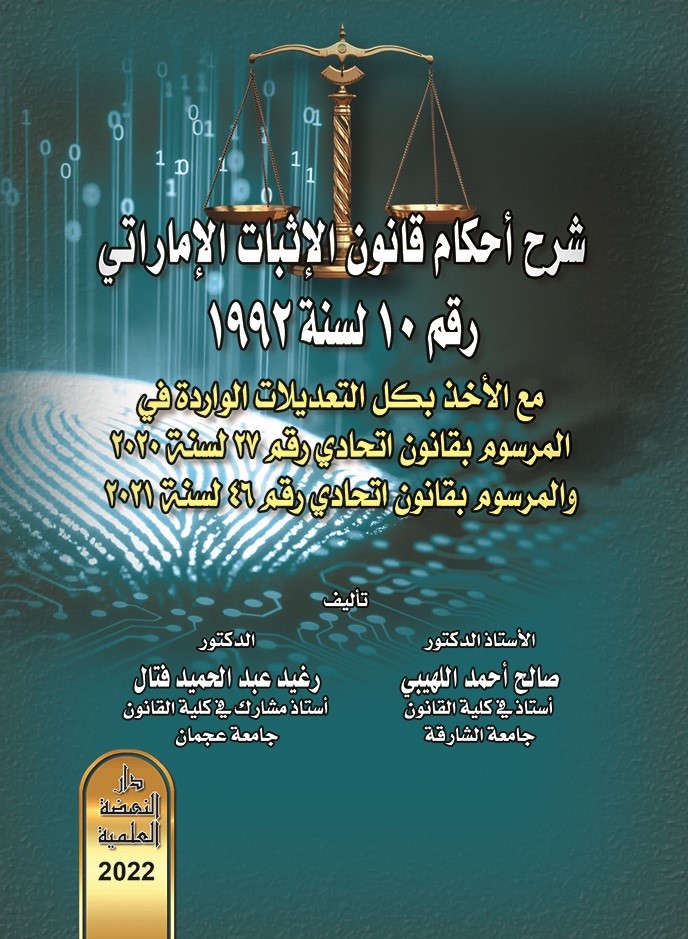 شرح أحكام قانون الإثبات الإماراتي
رقم ١٠ لسنة ١٩٩٢

مع الأخذ بكل التعديلات الواردة في
المرسوم بقانون اتحادي رقم ٢٧ لسنة ٢٠٢٠
والمرسوم بقانون اتحادي رقم ٤٦ لسنة ٢٠٢١

تأليف

الأستاذ الدكتور
صالح أحمد اللهيبي
أستاذ في كلية القانون
جامعة الشارقة

الدكتور
رغيد عبد الحميد فتال
أستاذ مشارك في كلية القانون
جامعة عجمان

دار
النهضة
العلمية
2022